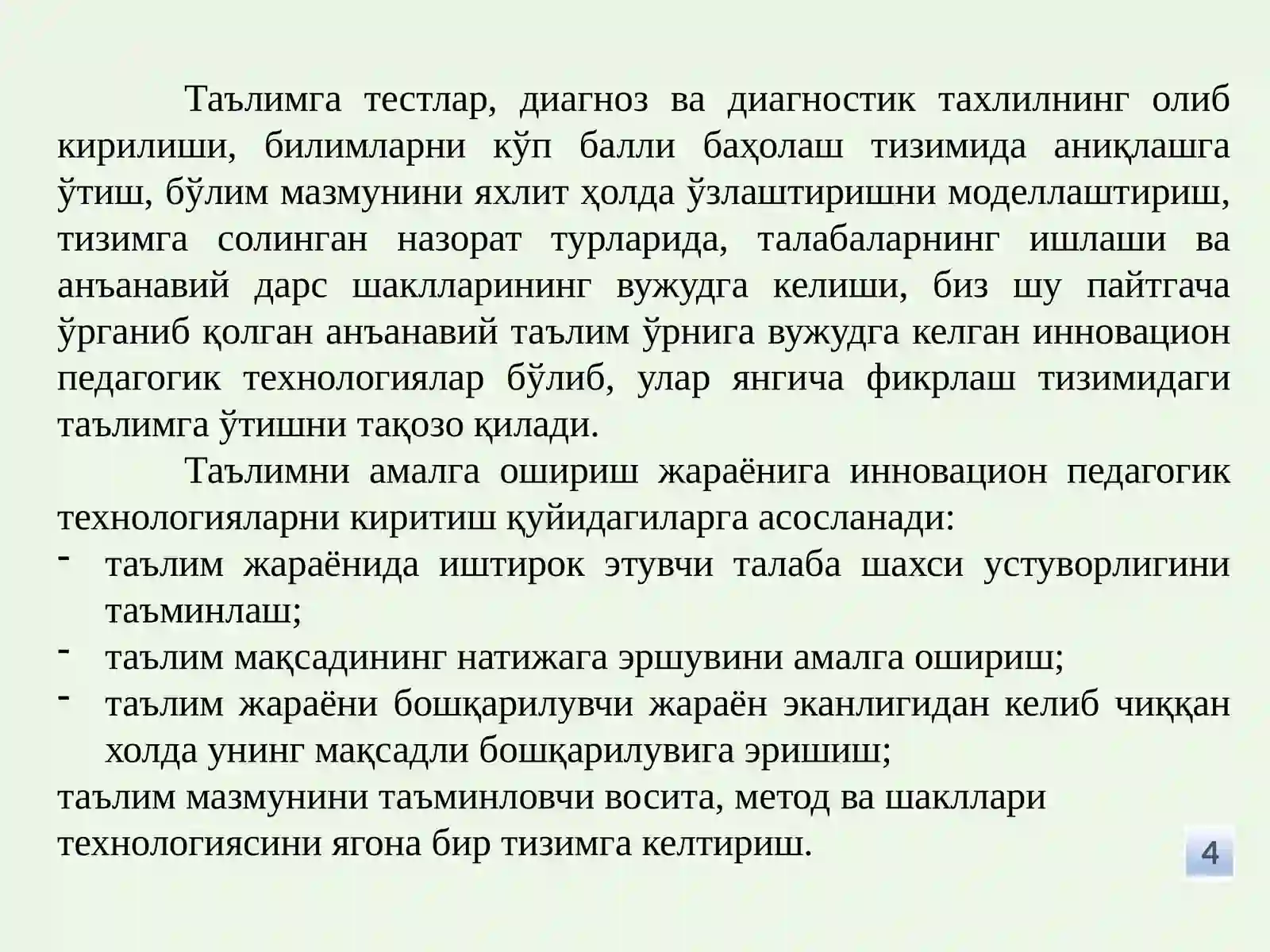 Таълимга тестлар, диагноз ва диагностик тахлилнинг олиб кирилиши, билимларни кўп балли баҳолаш тизимида аниқлашга ўтиш, бўлим мазмунини яхлит ҳолда ўзлаштиришни моделлаштириш, тизимга солинган назорат турларида, талабаларнинг ишлаши ва анъанавий дарс шаклларининг вужудга келиши, биз шу пайтгача ўрганиб қолган анъанавий таълим ўрнига вужудга келган инновацион педагогик технологиялар бўлиб, улар янгича фикрлаш тизимидаги таълимга ўтишни тақозо қилади.

Таълимни амалга ошириш жараёнига инновацион педагогик технологияларни киритиш қуйидагиларга асосланади:

- таълим жараёнида иштирок этувчи талаба шахси устуворлигини таъминлаш;
- таълим мақсадининг натижага эршувини амалга ошириш;
- таълим жараёни бошқарилувчи жараён эканлигидан келиб чиққан холда унинг мақсадли бошқарилувига эришиш;

таълим мазмунини таъминловчи восита, метод ва шакллари технологиясини ягона бир тизимга келтириш.

4